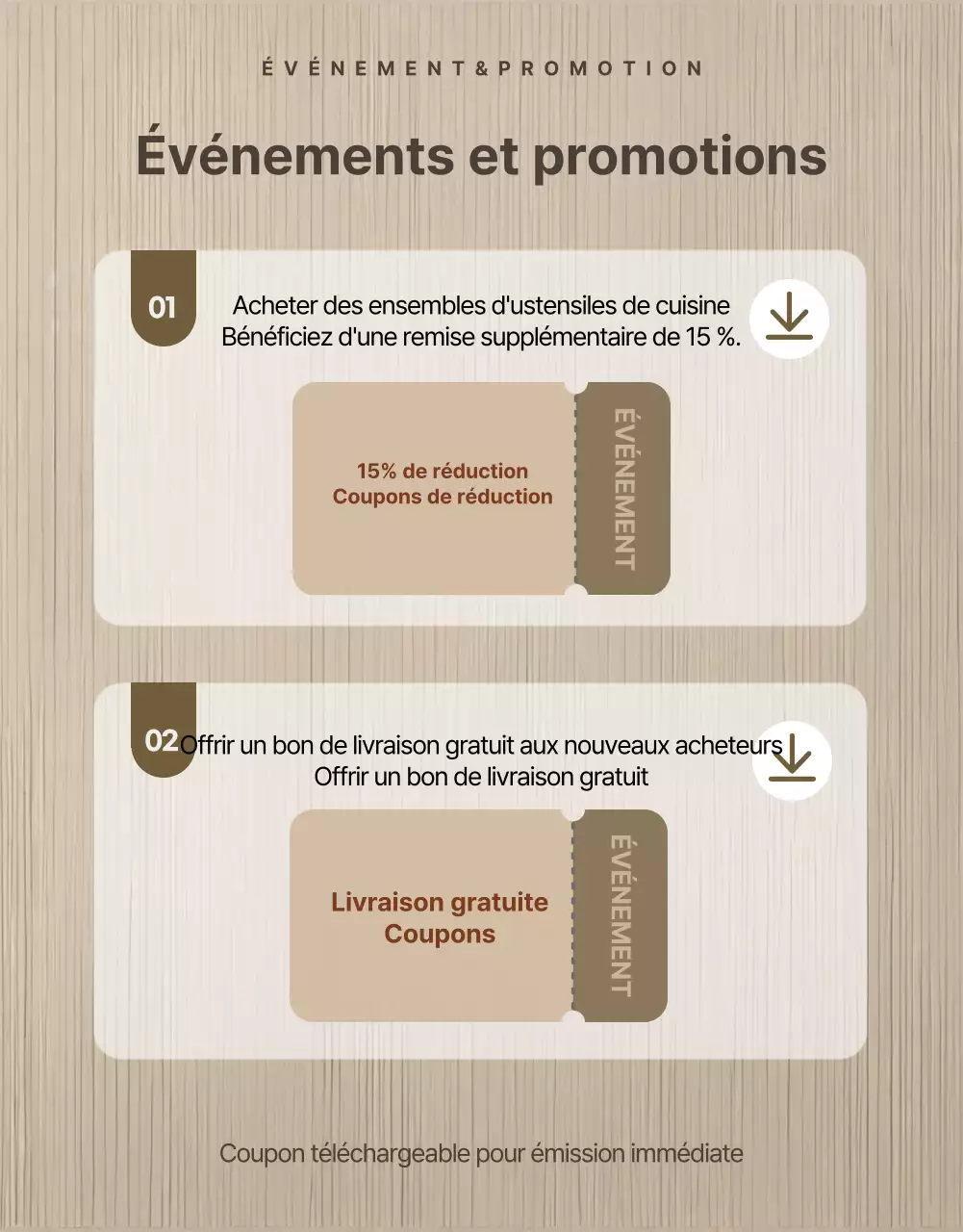 ÉVÉNEMENT&PROMOTION

Événements et promotions

01

Acheter des ensembles d'ustensiles de cuisine
Bénéficiez d'une remise supplémentaire de 15 %.

15% de réduction
Coupons de réduction

ÉVÉNEMENT

02

Offrir un bon de livraison gratuit aux nouveaux acheteurs
Offrir un bon de livraison gratuit

Livraison gratuite
Coupons

ÉVÉNEMENT

Coupon téléchargeable pour émission immédiate